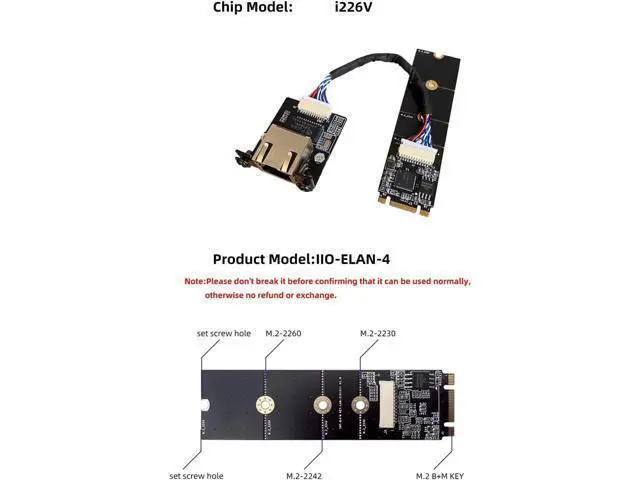 Chip Model: i226V

Product Model:IIO-ELAN-4

Note:Please don't break it before confirming that it can be used normally, otherwise no refund or exchange.

set screw hole

M.2-2260

M.2-2230

set screw hole

M.2-2242

M.2 B+M KEY